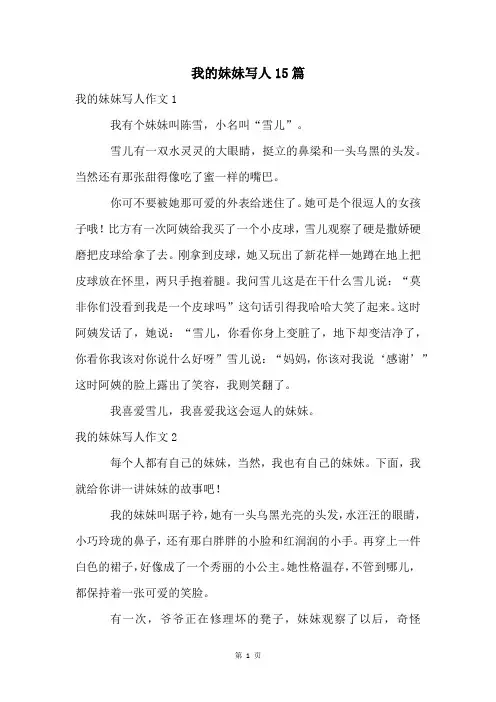 我的妹妹写人15篇

我的妹妹写人作文1

我有个妹妹叫陈雪，小名叫“雪儿”。

雪儿有一双水灵灵的大眼睛，挺立的鼻梁和一头乌黑的头发。当然还有那张甜得像吃了蜜一样的嘴巴。

你可不要被她那可爱的外表给迷住了。她可是个很逗人的女孩子哦！比方有一次阿姨给我买了一个小皮球，雪儿观察了硬是撒娇硬磨把皮球给拿了去。刚拿到皮球，她又玩出了新花样—她蹲在地上把皮球放在怀里，两只手抱着腿。我问雪儿这是在干什么雪儿说：“莫非你们没看到我是一个皮球吗”这句话引得我哈哈大笑了起来。这时阿姨发话了，她说：“雪儿，你看你身上变脏了，地下却变洁净了，你看你我该对你说什么好呀”雪儿说：“妈妈，你该对我说‘感谢’”这时阿姨的脸上露出了笑容，我则笑翻了。

我喜爱雪儿，我喜爱我这会逗人的妹妹。

我的妹妹写人作文2

每个人都有自己的妹妹，当然，我也有自己的妹妹。下面，我就给你讲一讲妹妹的故事吧！

我的妹妹叫琚子衿，她有一头乌黑光亮的头发，水汪汪的眼睛，小巧玲珑的鼻子，还有那白胖胖的小脸和红润润的小手。再穿上一件白色的裙子，好像成了一个秀丽的小公主。她性格温存，不管到哪儿，都保持着一张可爱的笑脸。

有一次，爷爷正在修理坏的凳子，妹妹观察了以后，奇怪

第 1 页